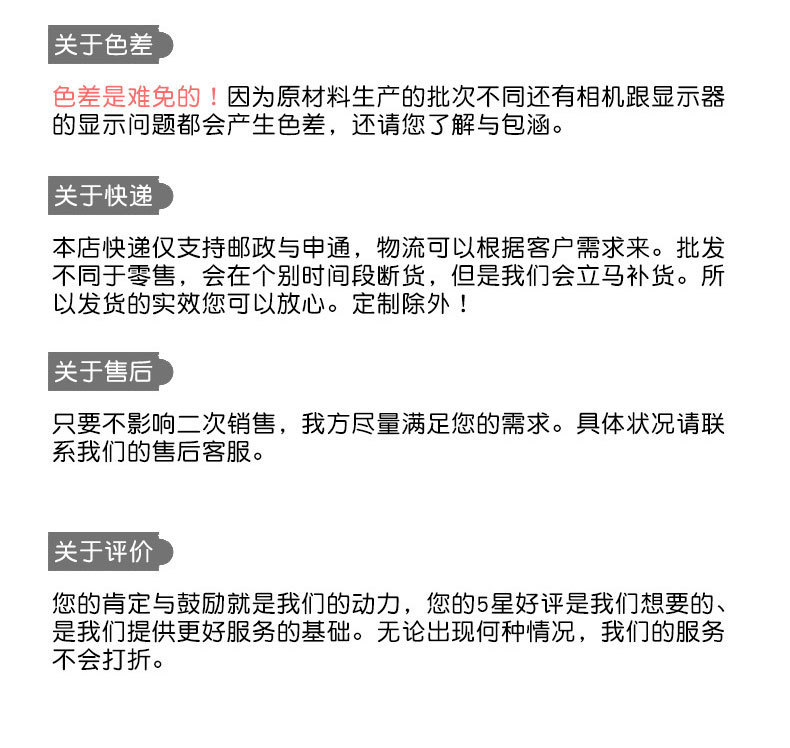 关于色差

色差是难免的！因为原材料生产的批次不同还有相机跟显示器的显示问题都会产生色差，还请您了解与包涵。

关于快递

本店快递仅支持邮政与申通，物流可以根据客户需求来。批发不同于零售，会在个别时间段断货，但是我们会立马补货。所以发货的实效您可以放心。定制除外！

关于售后

只要不影响二次销售，我方尽量满足您的需求。具体状况请联系我们的售后客服。

关于评价

您的肯定与鼓励就是我们的动力，您的5星好评是我们想要的、是我们提供更好服务的基础。无论出现何种情况，我们的服务不会打折。